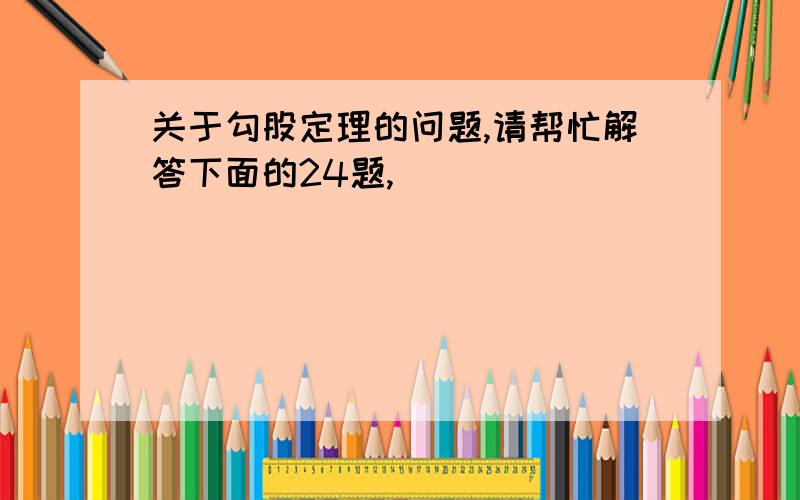 关于勾股定理的问题,请帮忙解答下面的24题,